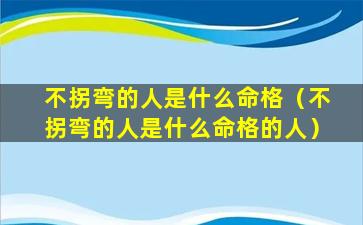 不拐弯的人是什么命格（不拐弯的人是什么命格的人）